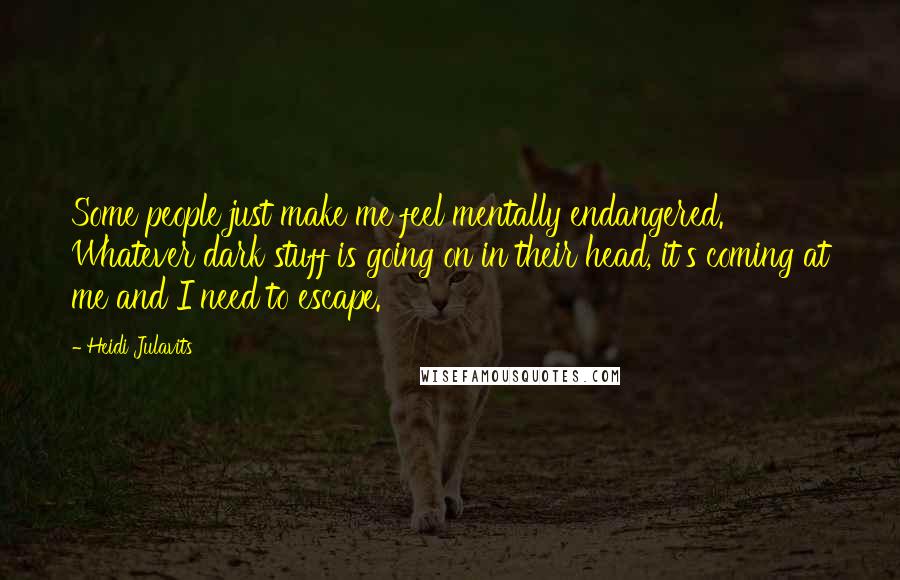 Some people just make me feel mentally endangered. Whatever dark stuff is going on in their head, it's coming at me and I need to escape.

- Heidi Julavits

WISEFAMOUSQUOTES.COM